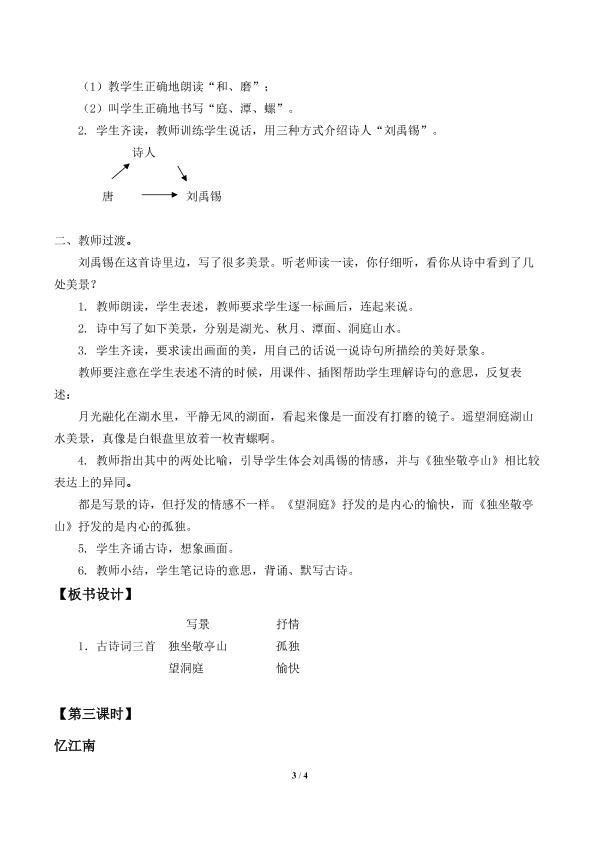 （1）教学生正确地朗读“和、磨”；

（2）叫学生正确地书写“庭、潭、螺”。

2. 学生齐读，教师训练学生说话，用三种方式介绍诗人“刘禹锡”。

诗人

唐

刘禹锡

二、教师过渡。

刘禹锡在这首诗里边，写了很多美景。听老师读一读，你仔细听，看你从诗中看到了几处美景？

1. 教师朗读，学生表述，教师要求学生逐一标画后，连起来说。

2. 诗中写了如下美景，分别是湖光、秋月、潭面、洞庭山水。

3. 学生齐读，要求读出画面的美，用自己的话说一说诗句所描绘的美好景象。

教师要注意在学生表述不清的时候，用课件、插图帮助学生理解诗句的意思，反复表述：

月光融化在湖水里，平静无风的湖面，看起来像是一面没有打磨的镜子。遥望洞庭湖山水美景，真像是白银盘里放着一枚青螺啊。

4. 教师指出其中的两处比喻，引导学生体会刘禹锡的情感，并与《独坐敬亭山》相比较表达上的异同。

都是写景的诗，但抒发的情感不一样。《望洞庭》抒发的是内心的愉快，而《独坐敬亭山》抒发的是内心的孤独。

5. 学生齐诵古诗，想象画面。

6. 教师小结，学生笔记诗的意思，背诵、默写古诗。

【板书设计】

写景 抒情

1. 古诗词三首 独坐敬亭山 孤独

望洞庭 愉快

【第三课时】

忆江南

3 / 4